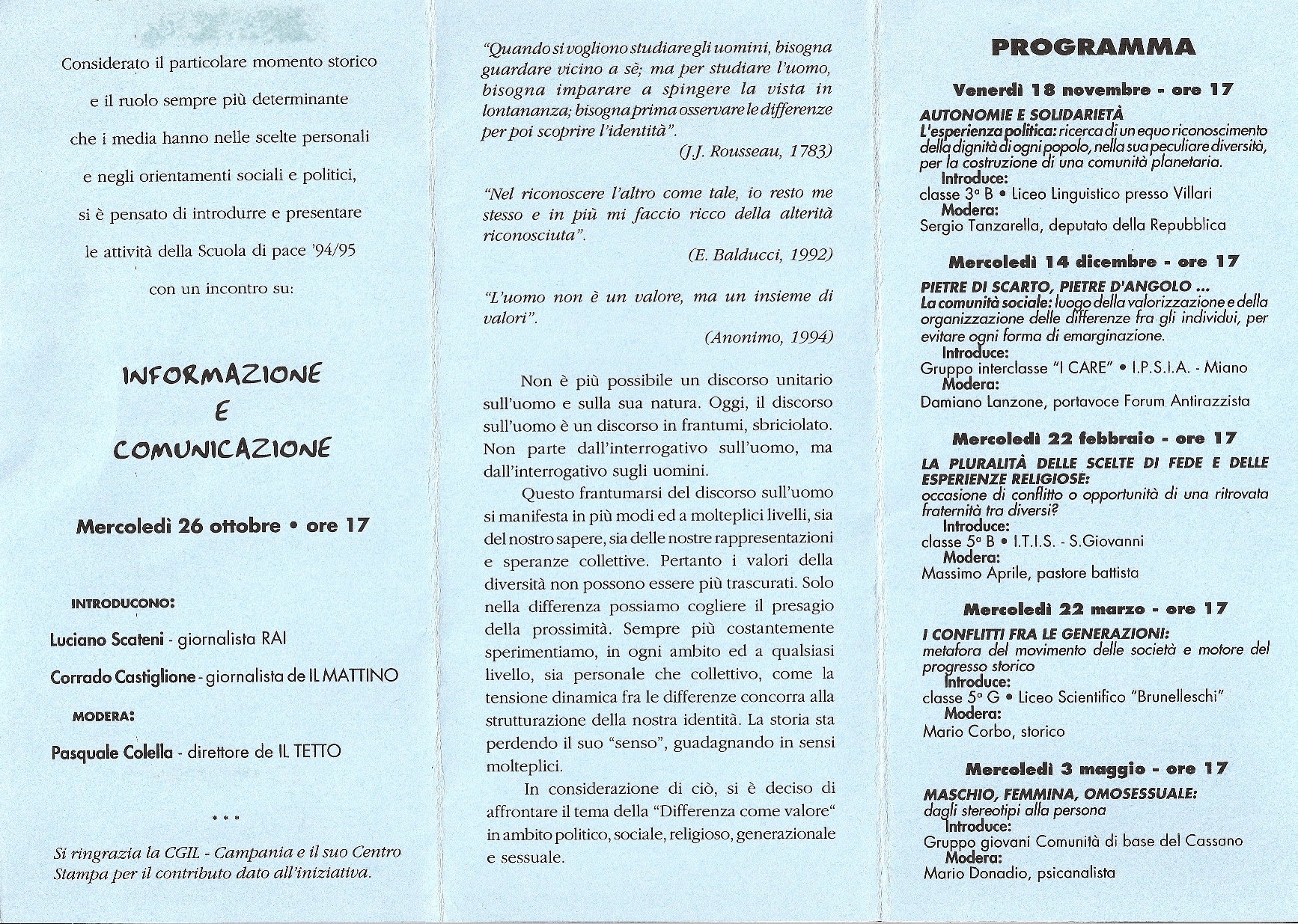 Considerato il particolare momento storico

e il ruolo sempre più determinante

che i media hanno nelle scelte personali

e negli orientamenti sociali e politici,

si è pensato di introdurre e presentare

le attività della Scuola di pace '94/95

con un incontro su:

INFORMAZIONE
E
COMUNICAZIONE

Mercoledì 26 ottobre • ore 17

INTRODUCONO:

Luciano Scateni - giornalista RAI

Corrado Castiglione - giornalista de IL MATTINO

MODERA:

Pasquale Colella - direttore de IL TETTO

* * *

Si ringrazia la CGIL - Campania e il suo Centro Stampa per il contributo dato all'iniziativa.

"Quando si vogliono studiare gli uomini, bisogna guardare vicino a sè; ma per studiare l'uomo, bisogna imparare a spingere la vista in lontananza; bisogna prima osservare le differenze per poi scoprire l'identità".

(J.J. Rousseau, 1783)

"Nel riconoscere l'altro come tale, io resto me stesso e in più mi faccio ricco della alterità riconosciuta".

(E. Balducci, 1992)

"L'uomo non è un valore, ma un insieme di valori".

(Anonimo, 1994)

Non è più possibile un discorso unitario sull'uomo e sulla sua natura. Oggi, il discorso sull'uomo è un discorso in frantumi, sbriciolato. Non parte dall'interrogativo sull'uomo, ma dall'interrogativo sugli uomini.

Questo frantumarsi del discorso sull'uomo si manifesta in più modi ed a molteplici livelli, sia del nostro sapere, sia delle nostre rappresentazioni e speranze collettive. Pertanto i valori della diversità non possono essere più trascurati. Solo nella differenza possiamo cogliere il presagio della prossimità. Sempre più costantemente sperimentiamo, in ogni ambito ed a qualsiasi livello, sia personale che collettivo, come la tensione dinamica fra le differenze concorra alla strutturazione della nostra identità. La storia sta perdendo il suo "senso", guadagnando in sensi molteplici.

In considerazione di ciò, si è deciso di affrontare il tema della "Differenza come valore" in ambito politico, sociale, religioso, generazionale e sessuale.

PROGRAMMA

Venerdì 18 novembre - ore 17

AUTONOMIE E SOLIDARIETÀ
L'esperienza politica: ricerca di un equo riconoscimento della dignità di ogni popolo, nella sua peculiare diversità, per la costruzione di una comunità planetaria.
Introduce:
classe 3ª B • Liceo Linguistico presso Villari
Modera:
Sergio Tanzarella, deputato della Repubblica

Mercoledì 14 dicembre - ore 17

PIETRE DI SCARTO, PIETRE D'ANGOLO ...
La comunità sociale: luogo della valorizzazione e della organizzazione delle differenze fra gli individui, per evitare ogni forma di emarginazione.
Introduce:
Gruppo interclasse "I CARE" • I.P.S.I.A. - Miano
Modera:
Damiano Lanzone, portavoce Forum Antirazzista

Mercoledì 22 febbraio - ore 17

LA PLURALITÀ DELLE SCELTE DI FEDE E DELLE ESPERIENZE RELIGIOSE:
occasione di conflitto o opportunità di una ritrovata fraternità tra diversi?
Introduce:
classe 5ª B • I.T.I.S. - S.Giovanni
Modera:
Massimo Aprile, pastore battista

Mercoledì 22 marzo - ore 17

I CONFLITTI FRA LE GENERAZIONI:
metafora del movimento delle società e motore del progresso storico
Introduce:
classe 5ª G • Liceo Scientifico "Brunelleschi"
Modera:
Mario Corbo, storico

Mercoledì 3 maggio - ore 17

MASCHIO, FEMMINA, OMOSESSUALE:
dagli stereotipi alla persona
Introduce:
Gruppo giovani Comunità di base del Cassano
Modera:
Mario Donadio, psicanalista